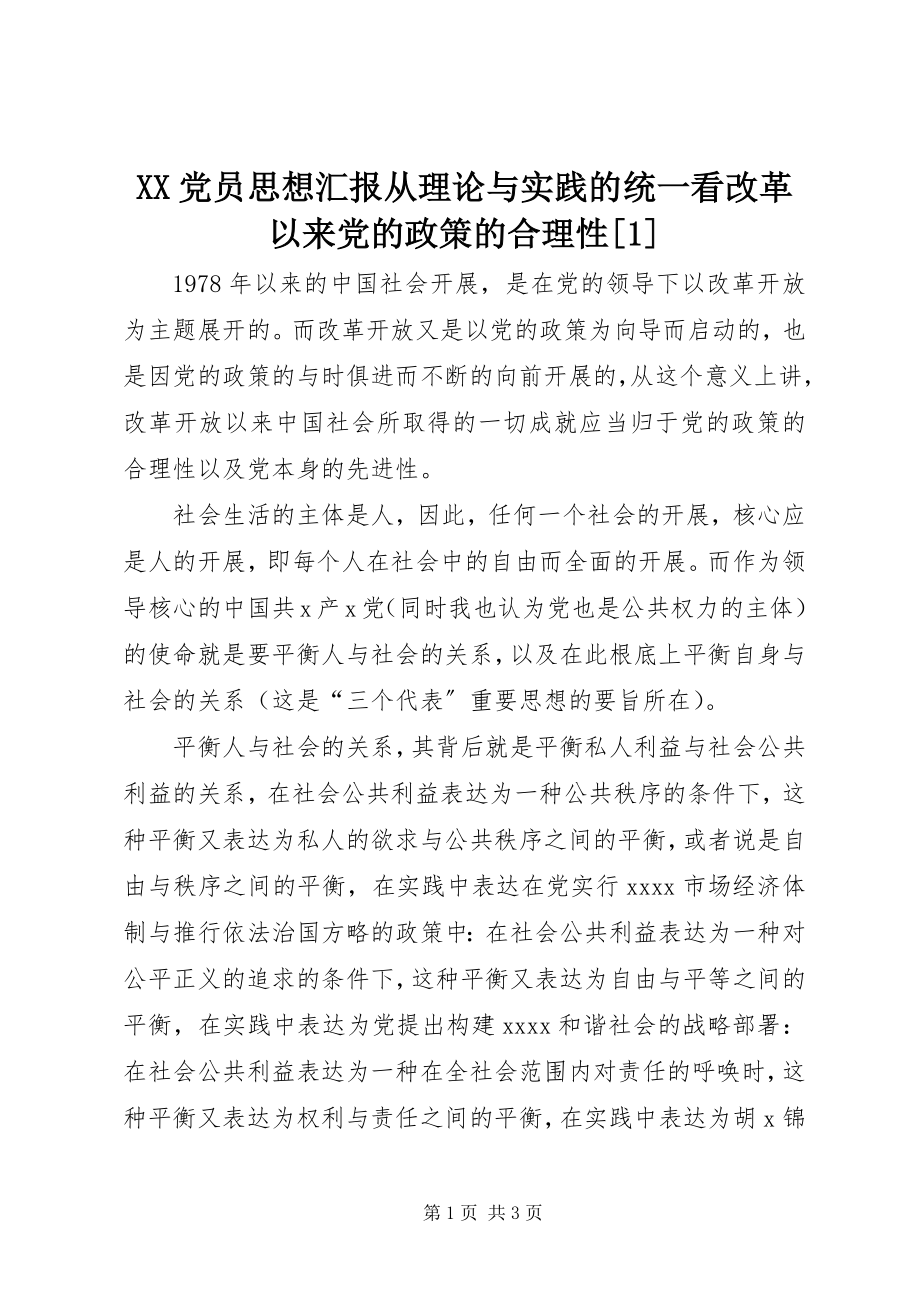 XX 党员思想汇报从理论与实践的统一看改革以来党的政策的合理性[1]

1978 年以来的中国社会开展，是在党的领导下以改革开放为主题展开的。而改革开放又是以党的政策为向导而启动的，也是因党的政策的与时俱进而不断的向前开展的，从这个意义上讲，改革开放以来中国社会所取得的一切成就应当归于党的政策的合理性以及党本身的先进性。

社会生活的主体是人，因此，任何一个社会的开展，核心应是人的开展，即每个人在社会中的自由而全面的开展。而作为领导核心的中国共 x 产 x 党（同时我也认为党也是公共权力的主体）的使命就是要平衡人与社会的关系，以及在此根底上平衡自身与社会的关系（这是“三个代表〞重要思想的要旨所在）。

平衡人与社会的关系，其背后就是平衡私人利益与社会公共利益的关系，在社会公共利益表达为一种公共秩序的条件下，这种平衡又表达为私人的欲求与公共秩序之间的平衡，或者说是自由与秩序之间的平衡，在实践中表达在党实行 xxxx 市场经济体制与推行依法治国方略的政策中：在社会公共利益表达为一种对公平正义的追求的条件下，这种平衡又表达为自由与平等之间的平衡，在实践中表达为党提出构建 xxxx 和谐社会的战略部署：在社会公共利益表达为一种在全社会范围内对责任的呼唤时，这种平衡又表达为权利与责任之间的平衡，在实践中表达为胡 x 锦

第 1 页 共 3 页